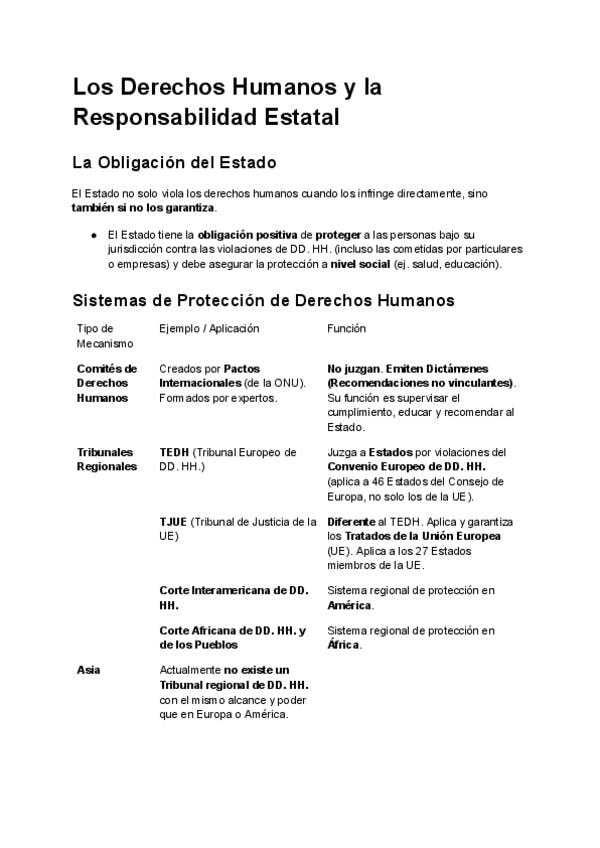 Los Derechos Humanos y la Responsabilidad Estatal

La Obligación del Estado

El Estado no solo viola los derechos humanos cuando los infringe directamente, sino también si no los garantiza.

● El Estado tiene la obligación positiva de proteger a las personas bajo su jurisdicción contra las violaciones de DD. HH. (incluso las cometidas por particulares o empresas) y debe asegurar la protección a nivel social (ej. salud, educación).

Sistemas de Protección de Derechos Humanos

| Tipo de Mecanismo | Ejemplo / Aplicación | Función |
|---|---|---|
| Comités de Derechos Humanos | Creados por Pactos Internacionales (de la ONU). Formados por expertos. | No juzgan. Emiten Dictámenes (Recomendaciones no vinculantes). Su función es supervisar el cumplimiento, educar y recomendar al Estado. |
| Tribunales Regionales | TEDH (Tribunal Europeo de DD. HH.) | Juzga a Estados por violaciones del Convenio Europeo de DD. HH. (aplica a 46 Estados del Consejo de Europa, no solo los de la UE). |
| | TJUE (Tribunal de Justicia de la UE) | Diferente al TEDH. Aplica y garantiza los Tratados de la Unión Europea (UE). Aplica a los 27 Estados miembros de la UE. |
| | Corte Interamericana de DD. HH. | Sistema regional de protección en América. |
| | Corte Africana de DD. HH. y de los Pueblos | Sistema regional de protección en África. |
| Asia | Actualmente no existe un Tribunal regional de DD. HH. con el mismo alcance y poder que en Europa o América. | |